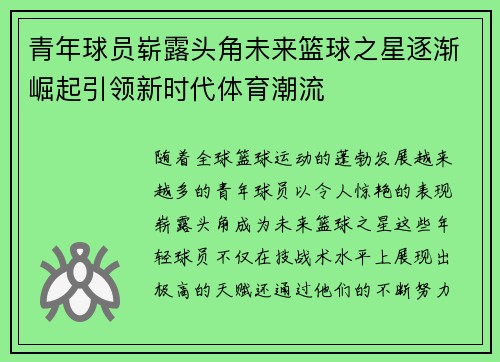 青年球员崭露头角未来篮球之星逐渐崛起引领新时代体育潮流

随着全球篮球运动的蓬勃发展越来越多的青年球员以令人惊艳的表现崭露头角成为未来篮球之星这些年轻球员不仅在技战术水平上展现出极高的天赋还通过他们的不断努力